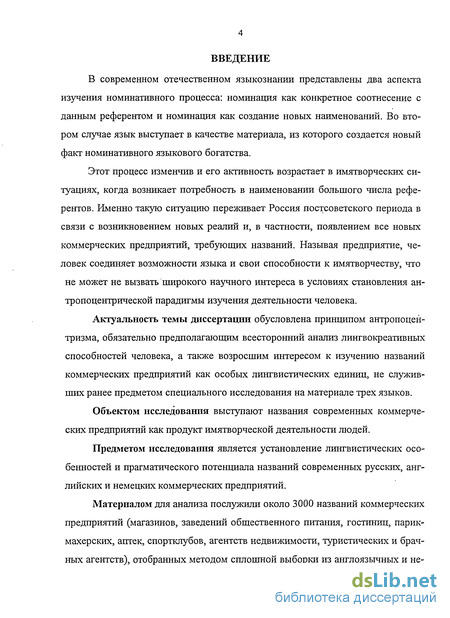 4

ВВЕДЕНИЕ

В современном отечественном языкознании представлены два аспекта изучения номинативного процесса: номинация как конкретное соотнесение с данным референтом и номинация как создание новых наименований. Во втором случае язык выступает в качестве материала, из которого создается новый факт номинативного языкового богатства.

Этот процесс изменчив и его активность возрастает в имятворческих ситуациях, когда возникает потребность в наименовании большого числа референтов. Именно такую ситуацию переживает Россия постсоветского периода в связи с возникновением новых реалий и, в частности, появлением все новых коммерческих предприятий, требующих названий. Называя предприятие, человек соединяет возможности языка и свои способности к имятворчеству, что не может не вызвать широкого научного интереса в условиях становления антропоцентрической парадигмы изучения деятельности человека.

Актуальность темы диссертации обусловлена принципом антропоцентризма, обязательно предполагающим всесторонний анализ лингвокреативных способностей человека, а также возросшим интересом к изучению названий коммерческих предприятий как особых лингвистических единиц, не служивших ранее предметом специального исследования на материале трех языков.

Объектом исследования выступают названия современных коммерческих предприятий как продукт имятворческой деятельности людей.

Предметом исследования является установление лингвистических особенностей и прагматического потенциала названий современных русских, английских и немецких коммерческих предприятий.

Материалом для анализа послужили около 3000 названий коммерческих предприятий (магазинов, заведений общественного питания, гостиниц, парикмахерских, аптек, спортклубов, агентств недвижимости, туристических и брачных агентств), отобранных методом сплошной выборки из англоязычных и не-

dsLib.net
библиотека диссертаций